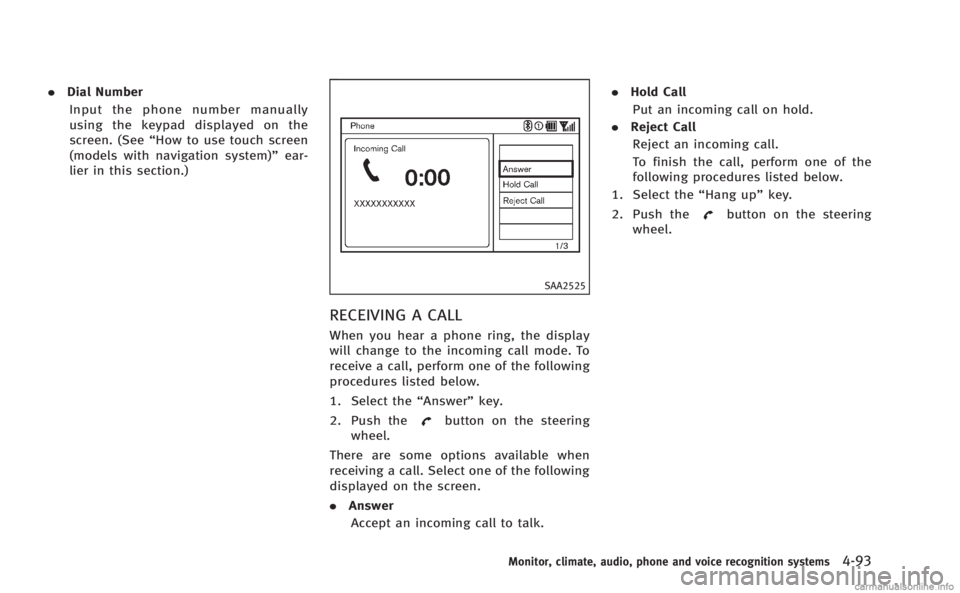 . Dial Number

Input the phone number manually using the keypad displayed on the screen. (See “How to use touch screen (models with navigation system)” earlier in this section.)

Phone

Incoming Call

0:00

XXXXXXXXXXX

Answer

Hold Call

Reject Call

1/3

SAA2525

RECEIVING A CALL

When you hear a phone ring, the display will change to the incoming call mode. To receive a call, perform one of the following procedures listed below.

1. Select the “Answer” key.

2. Push the button on the steering wheel.

There are some options available when receiving a call. Select one of the following displayed on the screen.

. Answer

Accept an incoming call to talk.

. Hold Call

Put an incoming call on hold.

. Reject Call

Reject an incoming call.

To finish the call, perform one of the following procedures listed below.

1. Select the “Hang up” key.

2. Push the button on the steering wheel.

Monitor, climate, audio, phone and voice recognition systems 4-93

carmanualsonline.info